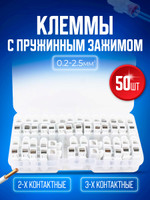 КЛЕММЫ
С ПРУЖИННЫМ ЗАЖИМОМ

0.2-2.5мм²

50шт

2-Х КОНТАКТНЫЕ

3-Х КОНТАКТНЫЕ